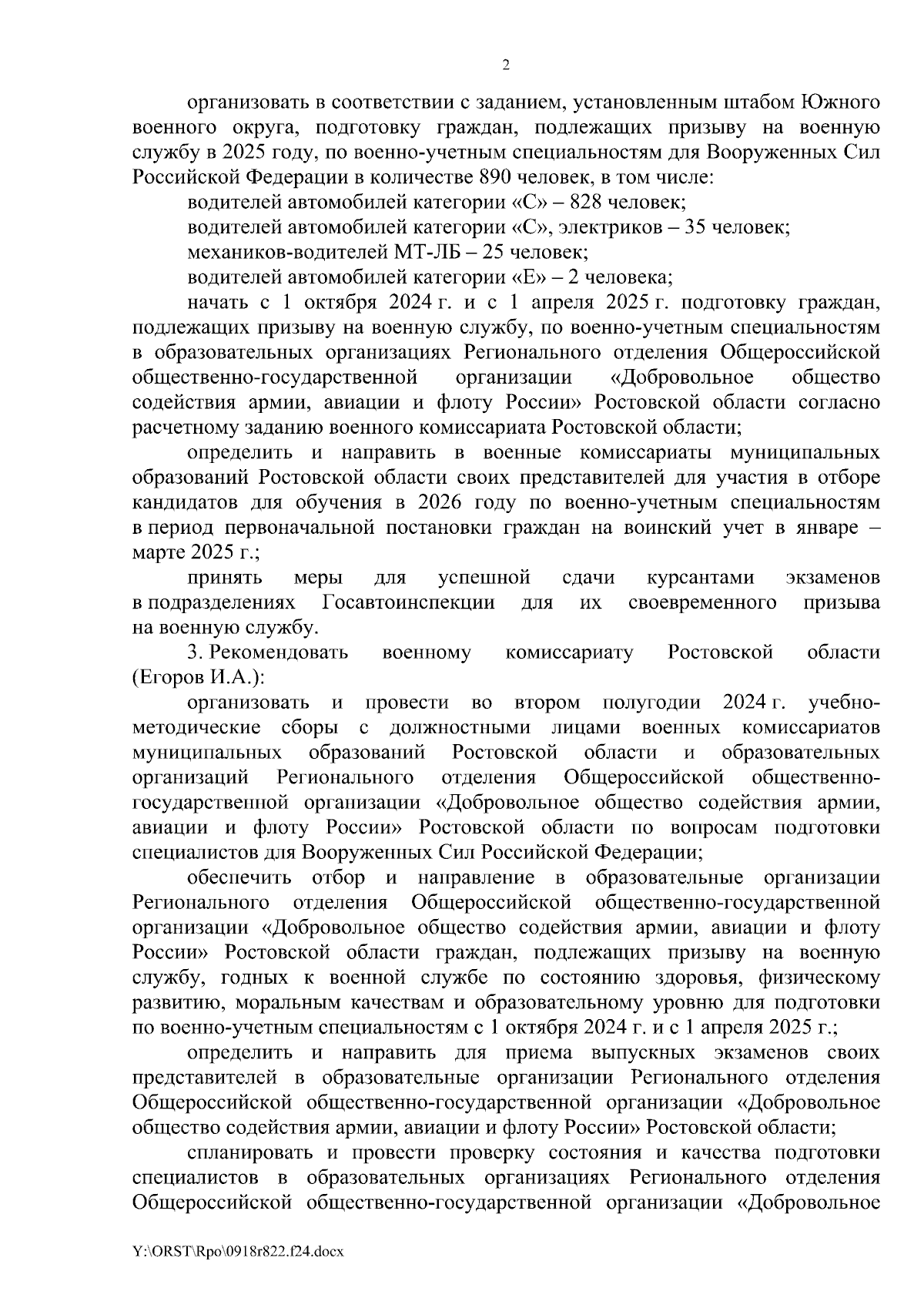 2

организовать в соответствии с заданием, установленным штабом Южного военного округа, подготовку граждан, подлежащих призыву на военную службу в 2025 году, по военно-учетным специальностям для Вооруженных Сил Российской Федерации в количестве 890 человек, в том числе:

водителей автомобилей категории «С» – 828 человек;

водителей автомобилей категории «С», электриков – 35 человек;

механиков-водителей МТ-ЛБ – 25 человек;

водителей автомобилей категории «Е» – 2 человека;

начать с 1 октября 2024 г. и с 1 апреля 2025 г. подготовку граждан, подлежащих призыву на военную службу, по военно-учетным специальностям в образовательных организациях Регионального отделения Общероссийской общественно-государственной организации «Добровольное общество содействия армии, авиации и флоту России» Ростовской области согласно расчетному заданию военного комиссариата Ростовской области;

определить и направить в военные комиссариаты муниципальных образований Ростовской области своих представителей для участия в отборе кандидатов для обучения в 2026 году по военно-учетным специальностям в период первоначальной постановки граждан на воинский учет в январе – марте 2025 г.;

принять меры для успешной сдачи курсантами экзаменов в подразделениях Госавтоинспекции для их своевременного призыва на военную службу.

3. Рекомендовать военному комиссариату Ростовской области (Егоров И.А.):

организовать и провести во втором полугодии 2024 г. учебно-методические сборы с должностными лицами военных комиссариатов муниципальных образований Ростовской области и образовательных организаций Регионального отделения Общероссийской общественно-государственной организации «Добровольное общество содействия армии, авиации и флоту России» Ростовской области по вопросам подготовки специалистов для Вооруженных Сил Российской Федерации;

обеспечить отбор и направление в образовательные организации Регионального отделения Общероссийской общественно-государственной организации «Добровольное общество содействия армии, авиации и флоту России» Ростовской области граждан, подлежащих призыву на военную службу, годных к военной службе по состоянию здоровья, физическому развитию, моральным качествам и образовательному уровню для подготовки по военно-учетным специальностям с 1 октября 2024 г. и с 1 апреля 2025 г.;

определить и направить для приема выпускных экзаменов своих представителей в образовательные организации Регионального отделения Общероссийской общественно-государственной организации «Добровольное общество содействия армии, авиации и флоту России» Ростовской области;

спланировать и провести проверку состояния и качества подготовки специалистов в образовательных организациях Регионального отделения Общероссийской общественно-государственной организации «Добровольное

Y:\ORST\Rpo\0918r822.f24.docx